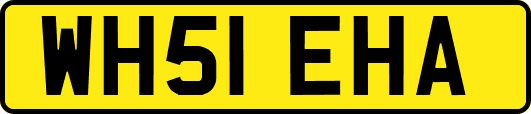 WH51 EHA